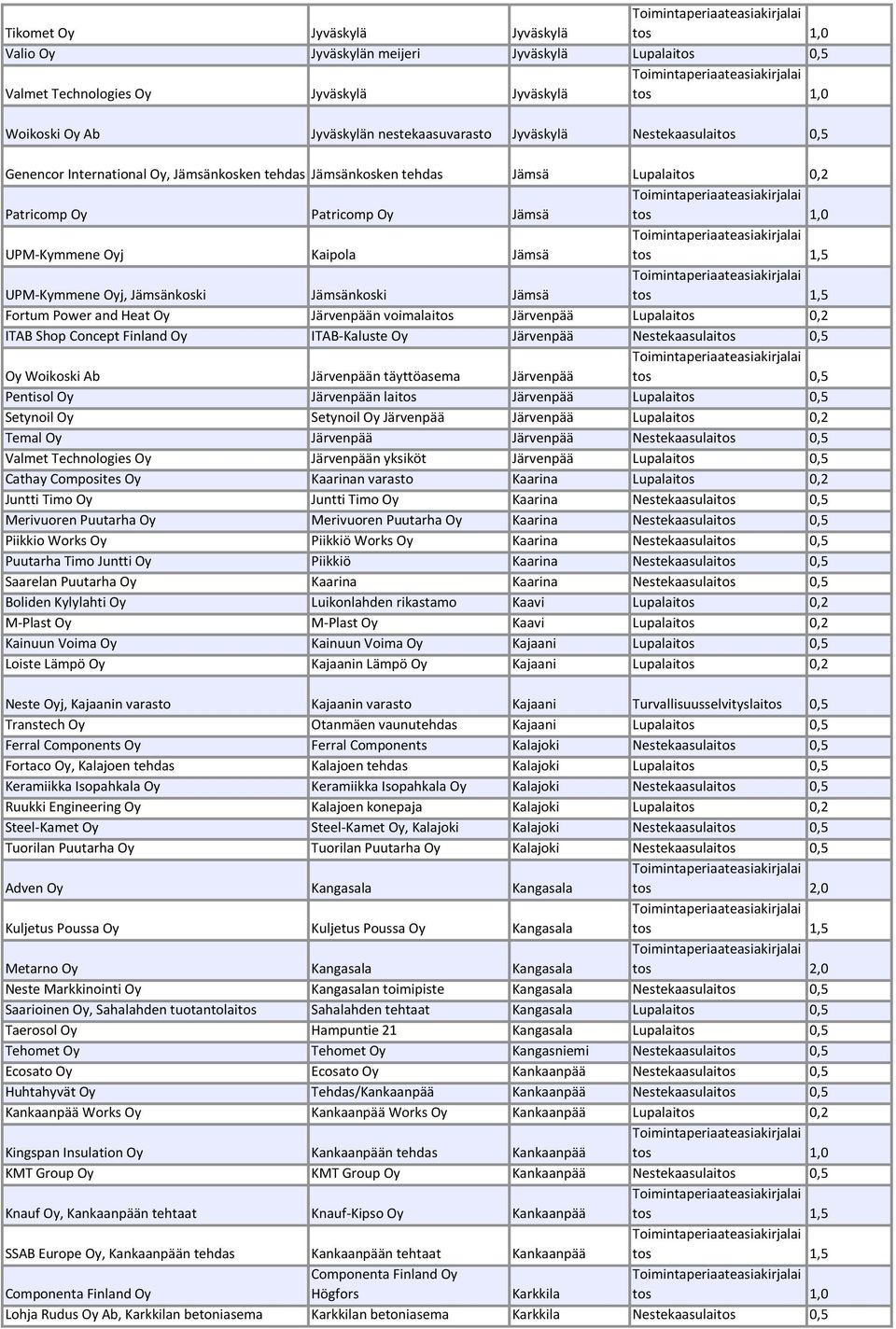 | | | | | |
|---|---|---|---|---|
| Tikomet Oy | Jyväskylä | Jyväskylä | Toimintaperiaateasiakirjalaitos | 1,0 |
| Valio Oy | Jyväskylän meijeri | Jyväskylä | Lupalaitos | 0,5 |
| Valmet Technologies Oy | Jyväskylä | Jyväskylä | Toimintaperiaateasiakirjalaitos | 1,0 |
| Woikoski Oy Ab | Jyväskylän nestekaasuvarasto | Jyväskylä | Nestekaasulaitos | 0,5 |
| Genencor International Oy, Jämsänkosken tehdas | Jämsänkosken tehdas | Jämsä | Lupalaitos | 0,2 |
| Patricomp Oy | Patricomp Oy | Jämsä | Toimintaperiaateasiakirjalaitos | 1,0 |
| UPM-Kymmene Oyj | Kaipola | Jämsä | Toimintaperiaateasiakirjalaitos | 1,5 |
| UPM-Kymmene Oyj, Jämsänkoski | Jämsänkoski | Jämsä | Toimintaperiaateasiakirjalaitos | 1,5 |
| Fortum Power and Heat Oy | Järvenpään voimalaitos | Järvenpää | Lupalaitos | 0,2 |
| ITAB Shop Concept Finland Oy | ITAB-Kaluste Oy | Järvenpää | Nestekaasulaitos | 0,5 |
| Oy Woikoski Ab | Järvenpään täyttöasema | Järvenpää | Toimintaperiaateasiakirjalaitos | 0,5 |
| Pentisol Oy | Järvenpään laitos | Järvenpää | Lupalaitos | 0,5 |
| Setynoil Oy | Setynoil Oy Järvenpää | Järvenpää | Lupalaitos | 0,2 |
| Temal Oy | Järvenpää | Järvenpää | Nestekaasulaitos | 0,5 |
| Valmet Technologies Oy | Järvenpään yksiköt | Järvenpää | Lupalaitos | 0,5 |
| Cathay Composites Oy | Kaarinan varasto | Kaarina | Lupalaitos | 0,2 |
| Juntti Timo Oy | Juntti Timo Oy | Kaarina | Nestekaasulaitos | 0,5 |
| Merivuoren Puutarha Oy | Merivuoren Puutarha Oy | Kaarina | Nestekaasulaitos | 0,5 |
| Piikkio Works Oy | Piikkiö Works Oy | Kaarina | Nestekaasulaitos | 0,5 |
| Puutarha Timo Juntti Oy | Piikkiö | Kaarina | Nestekaasulaitos | 0,5 |
| Saarelan Puutarha Oy | Kaarina | Kaarina | Nestekaasulaitos | 0,5 |
| Boliden Kylylahti Oy | Luikonlahden rikastamo | Kaavi | Lupalaitos | 0,2 |
| M-Plast Oy | M-Plast Oy | Kaavi | Lupalaitos | 0,2 |
| Kainuun Voima Oy | Kainuun Voima Oy | Kajaani | Lupalaitos | 0,5 |
| Loiste Lämpö Oy | Kajaanin Lämpö Oy | Kajaani | Lupalaitos | 0,2 |
| Neste Oyj, Kajaanin varasto | Kajaanin varasto | Kajaani | Turvallisuusselvityslaitos | 0,5 |
| Transtech Oy | Otanmäen vaunutehdas | Kajaani | Lupalaitos | 0,5 |
| Ferral Components Oy | Ferral Components | Kalajoki | Nestekaasulaitos | 0,5 |
| Fortaco Oy, Kalajoen tehdas | Kalajoen tehdas | Kalajoki | Lupalaitos | 0,5 |
| Keramiikka Isopahkala Oy | Keramiikka Isopahkala Oy | Kalajoki | Nestekaasulaitos | 0,5 |
| Ruukki Engineering Oy | Kalajoen konepaja | Kalajoki | Lupalaitos | 0,2 |
| Steel-Kamet Oy | Steel-Kamet Oy, Kalajoki | Kalajoki | Nestekaasulaitos | 0,5 |
| Tuorilan Puutarha Oy | Tuorilan Puutarha Oy | Kalajoki | Nestekaasulaitos | 0,5 |
| Adven Oy | Kangasala | Kangasala | Toimintaperiaateasiakirjalaitos | 2,0 |
| Kuljetus Poussa Oy | Kuljetus Poussa Oy | Kangasala | Toimintaperiaateasiakirjalaitos | 1,5 |
| Metarno Oy | Kangasala | Kangasala | Toimintaperiaateasiakirjalaitos | 2,0 |
| Neste Markkinointi Oy | Kangasalan toimipiste | Kangasala | Nestekaasulaitos | 0,5 |
| Saarioinen Oy, Sahalahden tuotantolaitos | Sahalahden tehtaat | Kangasala | Lupalaitos | 0,5 |
| Taerosol Oy | Hampuntie 21 | Kangasala | Lupalaitos | 0,5 |
| Tehomet Oy | Tehomet Oy | Kangasniemi | Nestekaasulaitos | 0,5 |
| Ecosato Oy | Ecosato Oy | Kankaanpää | Nestekaasulaitos | 0,5 |
| Huhtahyvät Oy | Tehdas/Kankaanpää | Kankaanpää | Nestekaasulaitos | 0,5 |
| Kankaanpää Works Oy | Kankaanpää Works Oy | Kankaanpää | Lupalaitos | 0,2 |
| Kingspan Insulation Oy | Kankaanpään tehdas | Kankaanpää | Toimintaperiaateasiakirjalaitos | 1,0 |
| KMT Group Oy | KMT Group Oy | Kankaanpää | Nestekaasulaitos | 0,5 |
| Knauf Oy, Kankaanpään tehtaat | Knauf-Kipso Oy | Kankaanpää | Toimintaperiaateasiakirjalaitos | 1,5 |
| SSAB Europe Oy, Kankaanpään tehdas | Kankaanpään tehtaat | Kankaanpää | Toimintaperiaateasiakirjalaitos | 1,5 |
| Componenta Finland Oy | Componenta Finland Oy Högfors | Karkkila | Toimintaperiaateasiakirjalaitos | 1,0 |
| Lohja Rudus Oy Ab, Karkkilan betoniasema | Karkkilan betoniasema | Karkkila | Nestekaasulaitos | 0,5 |